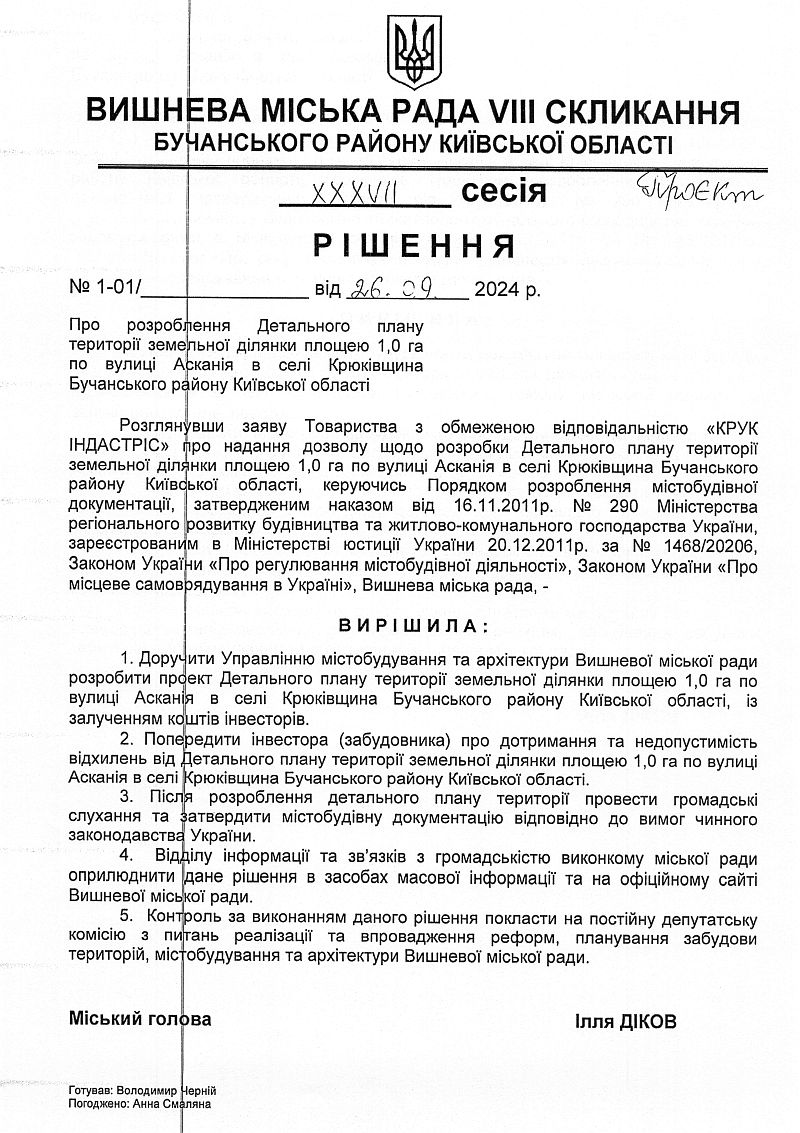 ВИШНЕВА МІСЬКА РАДА VIII СКЛИКАННЯ
БУЧАНСЬКОГО РАЙОНУ КИЇВСЬКОЇ ОБЛАСТІ

XXXVII сесія Проект

РІШЕННЯ

№ 1-01/_______________ від 26.09. 2024 р.

Про розроблення Детального плану території земельної ділянки площею 1,0 га по вулиці Асканія в селі Крюківщина Бучанського району Київської області

Розглянувши заяву Товариства з обмеженою відповідальністю «КРУК ІНДАСТРІС» про надання дозволу щодо розробки Детального плану території земельної ділянки площею 1,0 га по вулиці Асканія в селі Крюківщина Бучанського району Київської області, керуючись Порядком розроблення містобудівної документації, затвердженим наказом від 16.11.2011р. № 290 Міністерства регіонального розвитку будівництва та житлово-комунального господарства України, зареєстрованим в Міністерстві юстиції України 20.12.2011р. за № 1468/20206, Законом України «Про регулювання містобудівної діяльності», Законом України «Про місцеве самоврядування в Україні», Вишнева міська рада, -

ВИРІШИЛА:

1. Доручити Управлінню містобудування та архітектури Вишневої міської ради розробити проект Детального плану території земельної ділянки площею 1,0 га по вулиці Асканія в селі Крюківщина Бучанського району Київської області, із залученням коштів інвесторів.

2. Попередити інвестора (забудовника) про дотримання та недопустимість відхилень від Детального плану території земельної ділянки площею 1,0 га по вулиці Асканія в селі Крюківщина Бучанського району Київської області.

3. Після розроблення детального плану території провести громадські слухання та затвердити містобудівну документацію відповідно до вимог чинного законодавства України.

4. Відділу інформації та зв'язків з громадськістю виконкому міської ради оприлюднити дане рішення в засобах масової інформації та на офіційному сайті Вишневої міської ради.

5. Контроль за виконанням даного рішення покласти на постійну депутатську комісію з питань реалізації та впровадження реформ, планування забудови територій, містобудування та архітектури Вишневої міської ради.

Міський голова Ілля ДІКОВ

Готував: Володимир Черній
Погоджено: Анна Смаляна